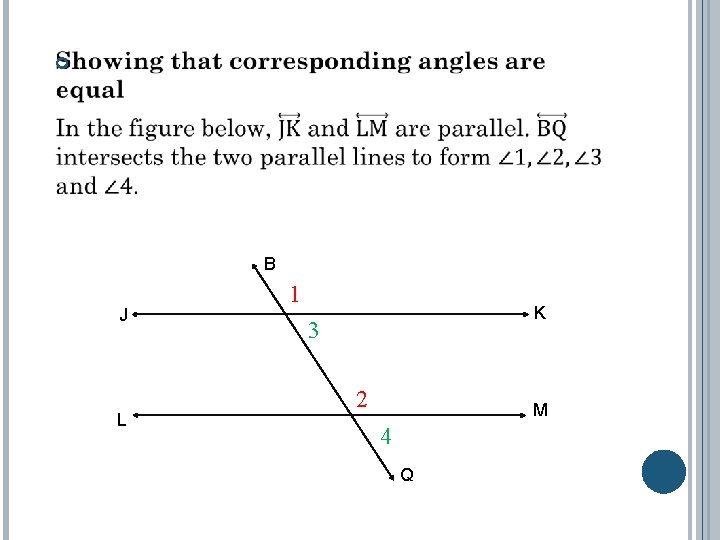 Showing that corresponding angles are equal

In the figure below, $\overleftrightarrow{JK}$ and $\overleftrightarrow{LM}$ are parallel. $\overleftrightarrow{BQ}$ intersects the two parallel lines to form $\angle 1, \angle 2, \angle 3$ and $\angle 4$.

B
1
J
K
3
2
L
M
4
Q